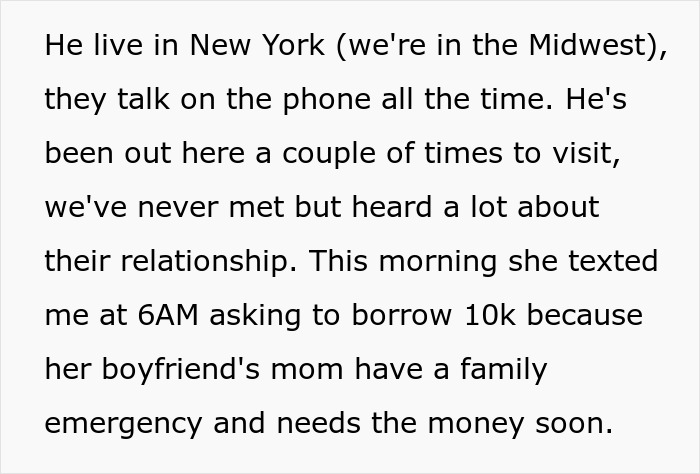 He live in New York (we're in the Midwest), they talk on the phone all the time. He's been out here a couple of times to visit, we've never met but heard a lot about their relationship. This morning she texted me at 6AM asking to borrow 10k because her boyfriend's mom have a family emergency and needs the money soon.